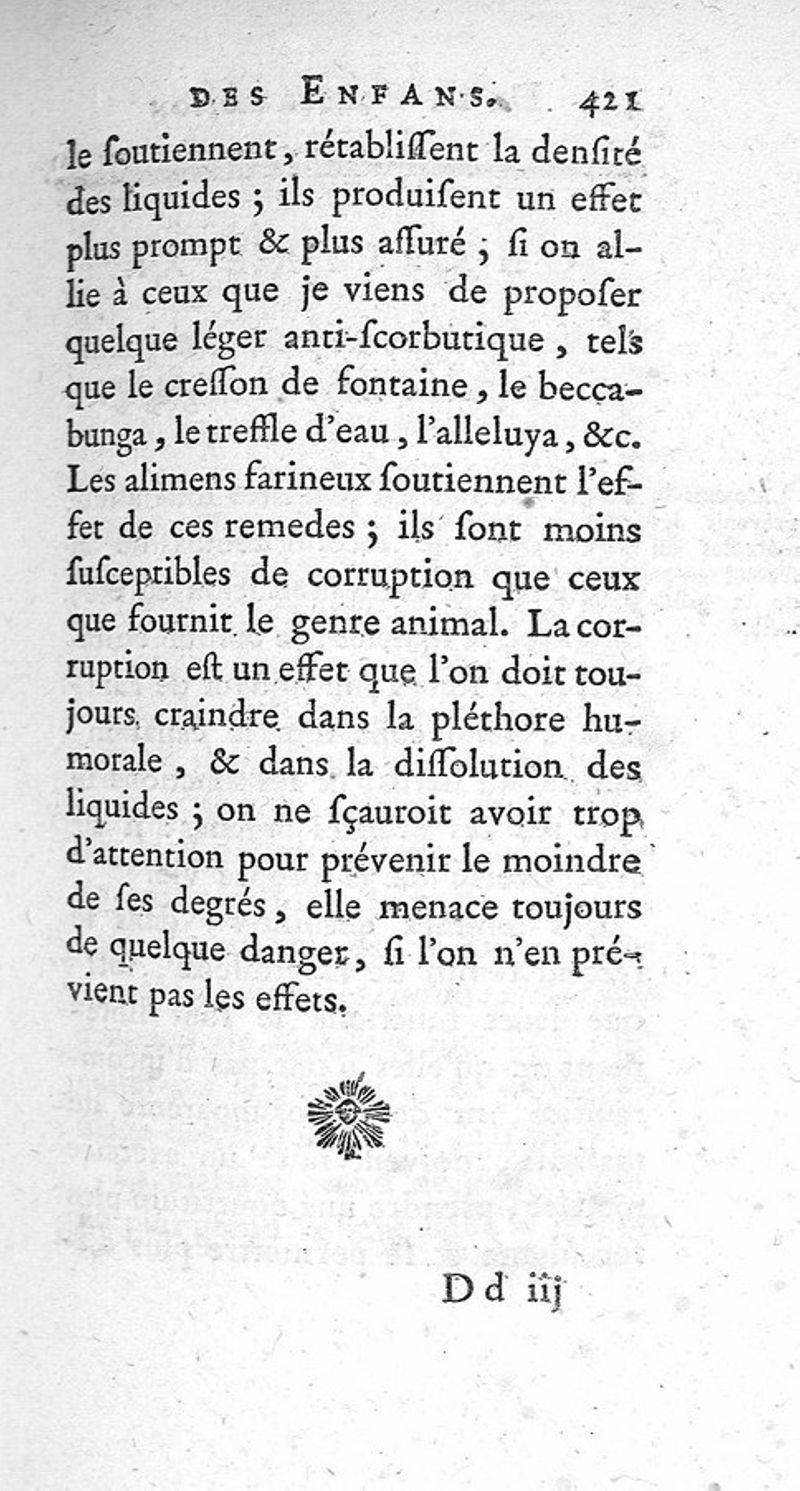 DES ENFANS. 421

le ſoutiennent, rétabliſſent la denſité des liquides ; ils produiſent un effet plus prompt & plus aſſuré ; ſi on allie à ceux que je viens de propoſer quelque léger anti-ſcorbutique, tels que le creſſon de fontaine, le beccabunga, le treffle d'eau, l'alleluya, &c. Les alimens farineux ſoutiennent l'effet de ces remedes ; ils ſont moins ſuſceptibles de corruption que ceux que fournit le genre animal. La corruption eſt un effet que l'on doit toujours craindre dans la pléthore humorale, & dans la diſſolution des liquides ; on ne ſçauroit avoir trop d'attention pour prévenir le moindre de ſes degrés, elle menace toujours de quelque danger, ſi l'on n'en prévient pas les effets.

D d iij